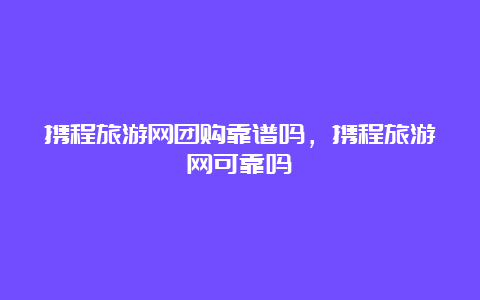 携程旅游网团购靠谱吗，携程旅游网可靠吗